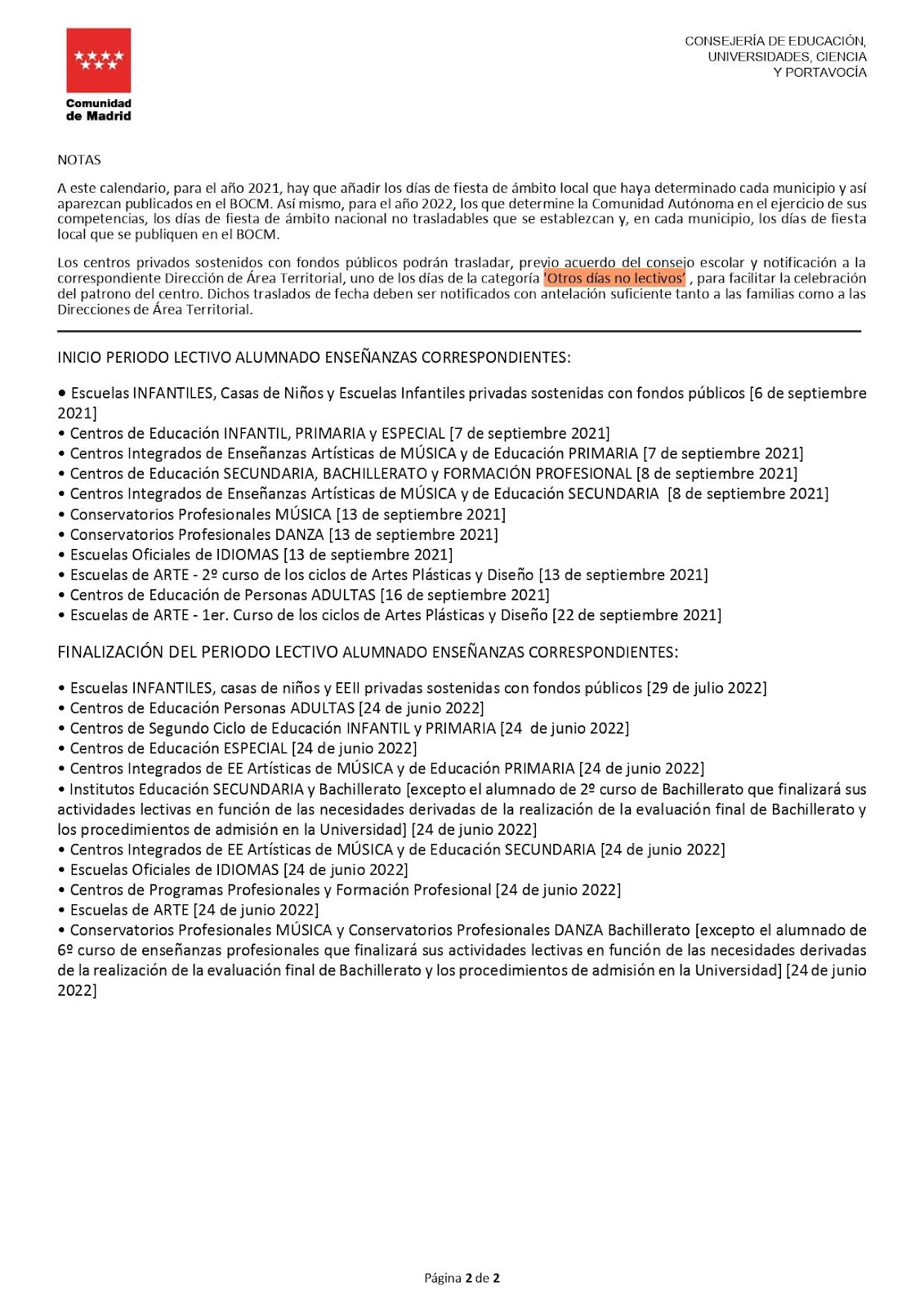 Comunidad de Madrid

CONSEJERÍA DE EDUCACIÓN, UNIVERSIDADES, CIENCIA Y PORTAVOCÍA

NOTAS

A este calendario, para el año 2021, hay que añadir los días de fiesta de ámbito local que haya determinado cada municipio y así aparezcan publicados en el BOCM. Así mismo, para el año 2022, los que determine la Comunidad Autónoma en el ejercicio de sus competencias, los días de fiesta de ámbito nacional no trasladables que se establezcan y, en cada municipio, los días de fiesta local que se publiquen en el BOCM.

Los centros privados sostenidos con fondos públicos podrán trasladar, previo acuerdo del consejo escolar y notificación a la correspondiente Dirección de Área Territorial, uno de los días de la categoría 'Otros días no lectivos' , para facilitar la celebración del patrono del centro. Dichos traslados de fecha deben ser notificados con antelación suficiente tanto a las familias como a las Direcciones de Área Territorial.

INICIO PERIODO LECTIVO ALUMNADO ENSEÑANZAS CORRESPONDIENTES:

• Escuelas INFANTILES, Casas de Niños y Escuelas Infantiles privadas sostenidas con fondos públicos [6 de septiembre 2021]
• Centros de Educación INFANTIL, PRIMARIA y ESPECIAL [7 de septiembre 2021]
• Centros Integrados de Enseñanzas Artísticas de MÚSICA y de Educación PRIMARIA [7 de septiembre 2021]
• Centros de Educación SECUNDARIA, BACHILLERATO y FORMACIÓN PROFESIONAL [8 de septiembre 2021]
• Centros Integrados de Enseñanzas Artísticas de MÚSICA y de Educación SECUNDARIA [8 de septiembre 2021]
• Conservatorios Profesionales MÚSICA [13 de septiembre 2021]
• Conservatorios Profesionales DANZA [13 de septiembre 2021]
• Escuelas Oficiales de IDIOMAS [13 de septiembre 2021]
• Escuelas de ARTE - 2º curso de los ciclos de Artes Plásticas y Diseño [13 de septiembre 2021]
• Centros de Educación de Personas ADULTAS [16 de septiembre 2021]
• Escuelas de ARTE - 1er. Curso de los ciclos de Artes Plásticas y Diseño [22 de septiembre 2021]

FINALIZACIÓN DEL PERIODO LECTIVO ALUMNADO ENSEÑANZAS CORRESPONDIENTES:

• Escuelas INFANTILES, casas de niños y EEII privadas sostenidas con fondos públicos [29 de julio 2022]
• Centros de Educación Personas ADULTAS [24 de junio 2022]
• Centros de Segundo Ciclo de Educación INFANTIL y PRIMARIA [24 de junio 2022]
• Centros de Educación ESPECIAL [24 de junio 2022]
• Centros Integrados de EE Artísticas de MÚSICA y de Educación PRIMARIA [24 de junio 2022]
• Institutos Educación SECUNDARIA y Bachillerato [excepto el alumnado de 2º curso de Bachillerato que finalizará sus actividades lectivas en función de las necesidades derivadas de la realización de la evaluación final de Bachillerato y los procedimientos de admisión en la Universidad] [24 de junio 2022]
• Centros Integrados de EE Artísticas de MÚSICA y de Educación SECUNDARIA [24 de junio 2022]
• Escuelas Oficiales de IDIOMAS [24 de junio 2022]
• Centros de Programas Profesionales y Formación Profesional [24 de junio 2022]
• Escuelas de ARTE [24 de junio 2022]
• Conservatorios Profesionales MÚSICA y Conservatorios Profesionales DANZA Bachillerato [excepto el alumnado de 6º curso de enseñanzas profesionales que finalizará sus actividades lectivas en función de las necesidades derivadas de la realización de la evaluación final de Bachillerato y los procedimientos de admisión en la Universidad] [24 de junio 2022]

Página 2 de 2